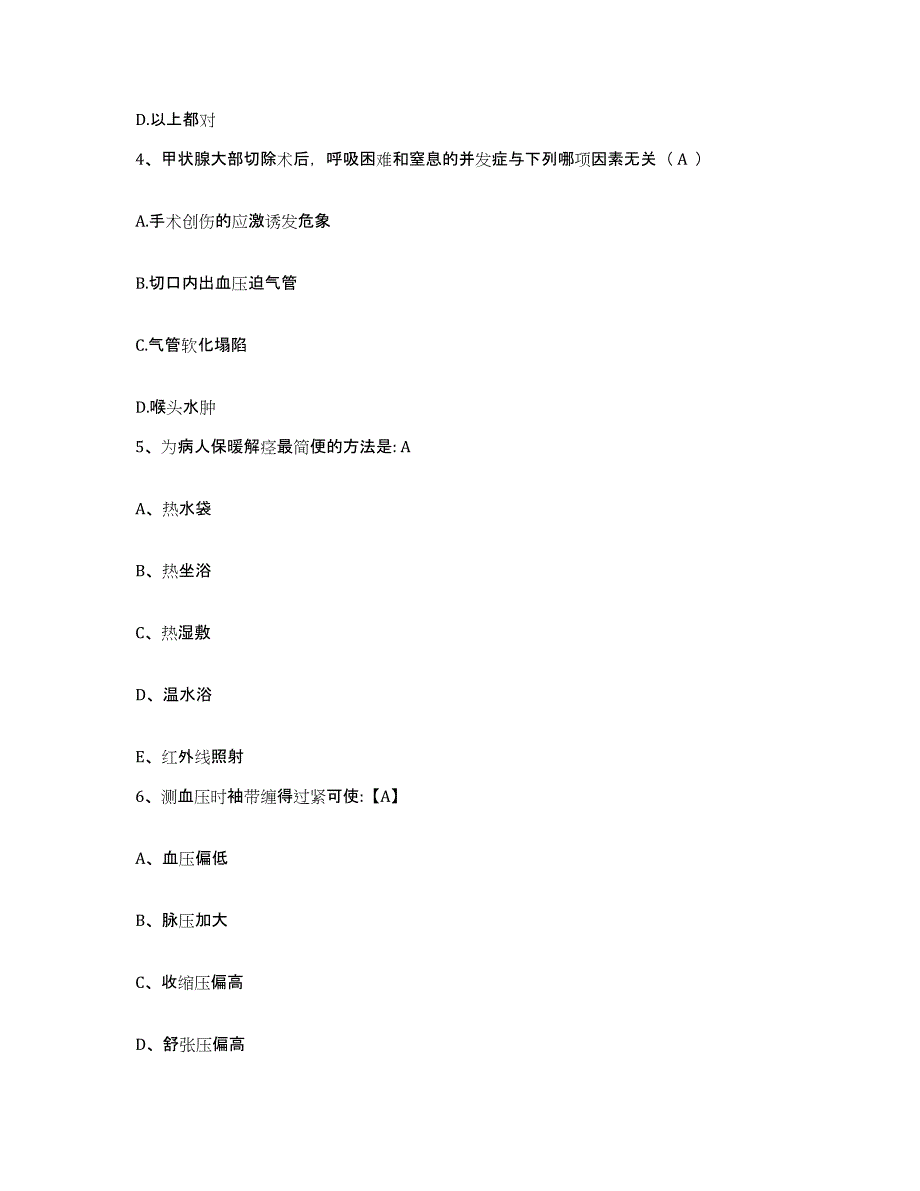 D.以上都对

4、甲状腺大部切除术后，呼吸困难和窒息的并发症与下列哪项因素无关（ A ）

A.手术创伤的应激诱发危象

B.切口内出血压迫气管

C.气管软化塌陷

D.喉头水肿

5、为病人保暖解痉最简便的方法是: A

A、热水袋

B、热坐浴

C、热湿敷

D、温水浴

E、红外线照射

6、测血压时袖带缠得过紧可使:【A】

A、血压偏低

B、脉压加大

C、收缩压偏高

D、舒张压偏高